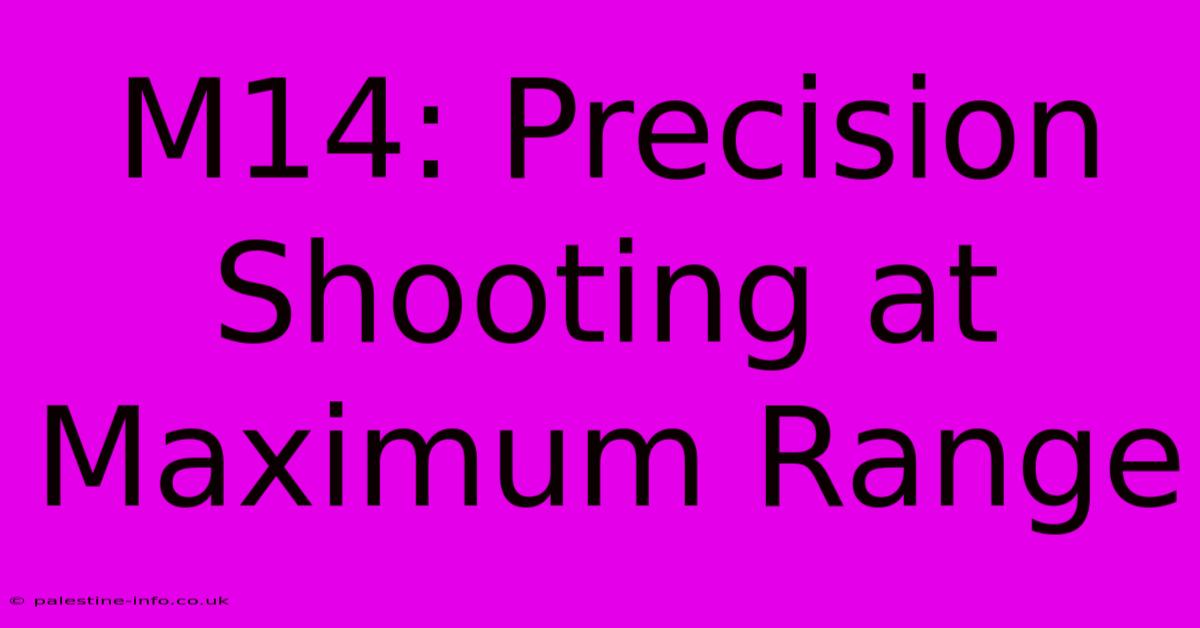 M14: Precision Shooting at Maximum Range

© palestine-info.co.uk